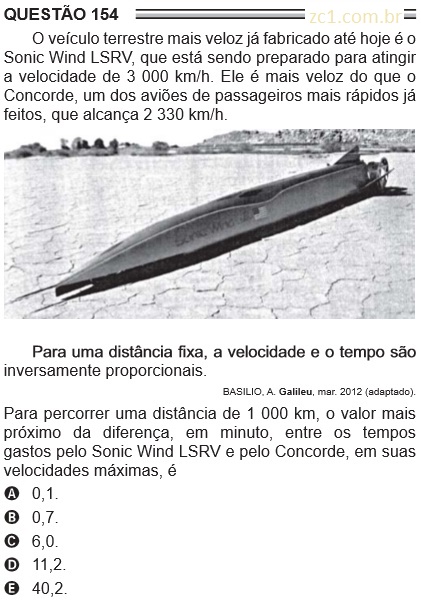 QUESTÃO 154 zc1.com.br

O veículo terrestre mais veloz já fabricado até hoje é o Sonic Wind LSRV, que está sendo preparado para atingir a velocidade de 3 000 km/h. Ele é mais veloz do que o Concorde, um dos aviões de passageiros mais rápidos já feitos, que alcança 2 330 km/h.

Sonic Wind

Para uma distância fixa, a velocidade e o tempo são inversamente proporcionais.

BASILIO, A. Galileu, mar. 2012 (adaptado).

Para percorrer uma distância de 1 000 km, o valor mais próximo da diferença, em minuto, entre os tempos gastos pelo Sonic Wind LSRV e pelo Concorde, em suas velocidades máximas, é

A 0,1.
B 0,7.
C 6,0.
D 11,2.
E 40,2.